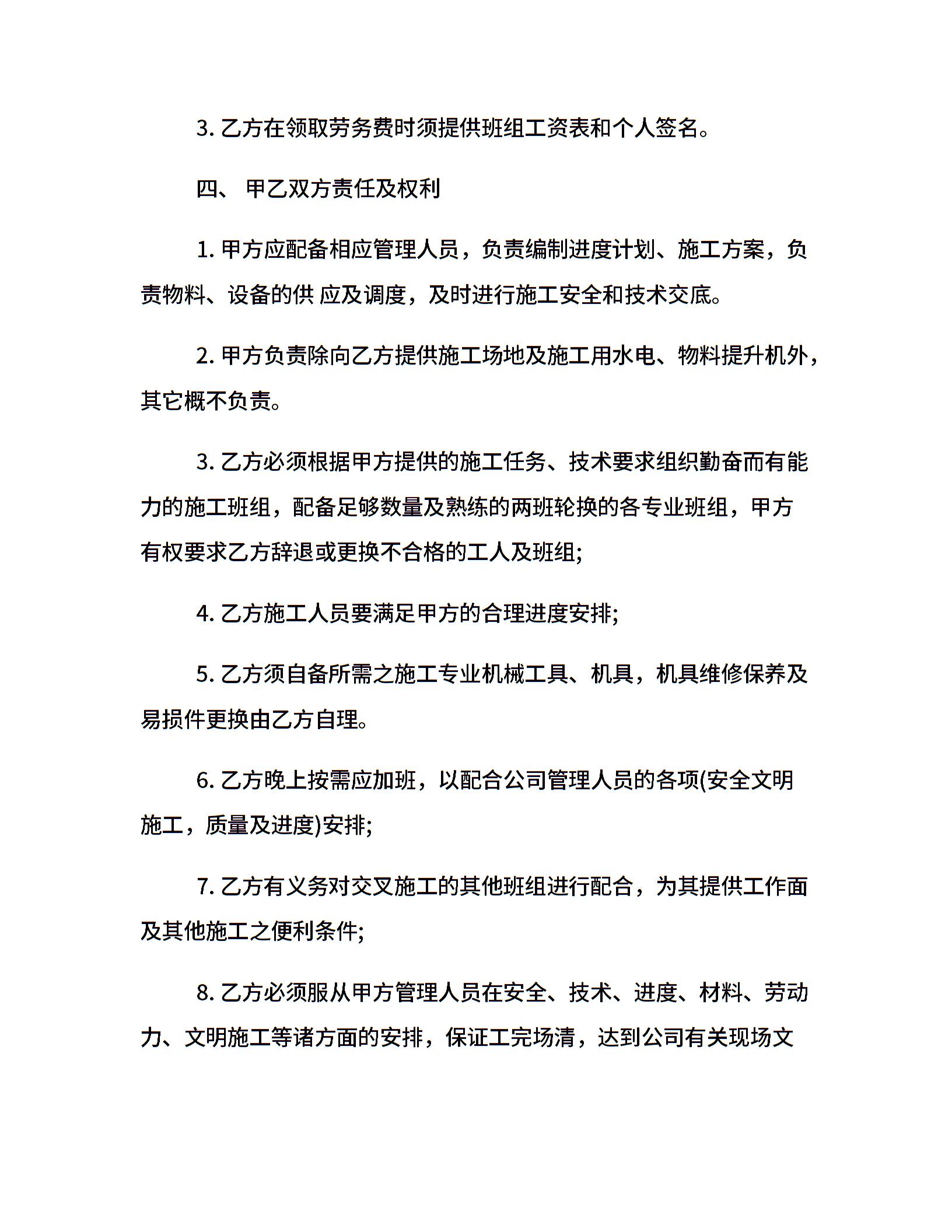 3. 乙方在领取劳务费时须提供班组工资表和个人签名。

四、 甲乙双方责任及权利

1. 甲方应配备相应管理人员，负责编制进度计划、施工方案，负责物料、设备的供 应及调度，及时进行施工安全和技术交底。

2. 甲方负责除向乙方提供施工场地及施工用水电、物料提升机外，其它概不负责。

3. 乙方必须根据甲方提供的施工任务、技术要求组织勤奋而有能力的施工班组，配备足够数量及熟练的两班轮换的各专业班组，甲方有权要求乙方辞退或更换不合格的工人及班组;

4. 乙方施工人员要满足甲方的合理进度安排;

5. 乙方须自备所需之施工专业机械工具、机具，机具维修保养及易损件更换由乙方自理。

6. 乙方晚上按需应加班，以配合公司管理人员的各项(安全文明施工，质量及进度)安排;

7. 乙方有义务对交叉施工的其他班组进行配合，为其提供工作面及其他施工之便利条件;

8. 乙方必须服从甲方管理人员在安全、技术、进度、材料、劳动力、文明施工等诸方面的安排，保证工完场清，达到公司有关现场文